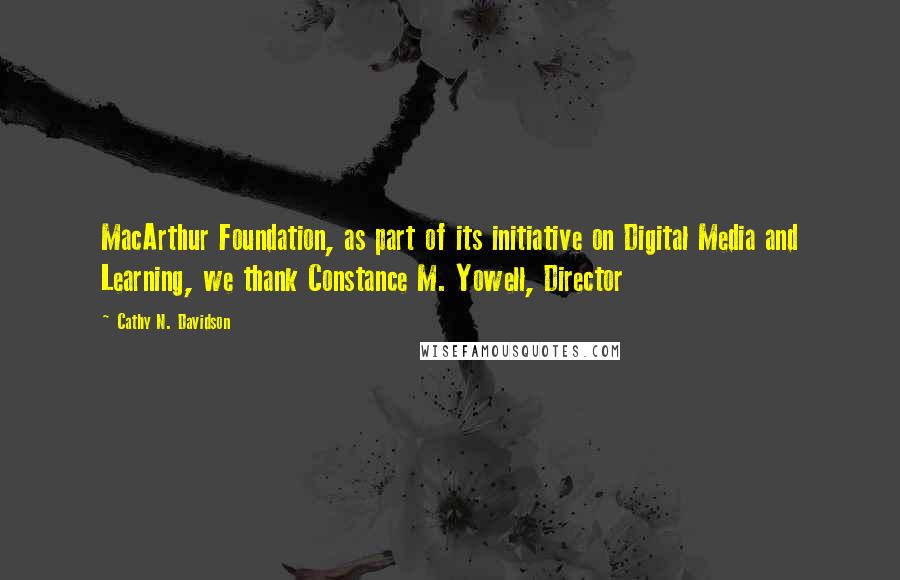 MacArthur Foundation, as part of its initiative on Digital Media and Learning, we thank Constance M. Yowell, Director

~ Cathy N. Davidson

WISEFAMOUSQUOTES.COM